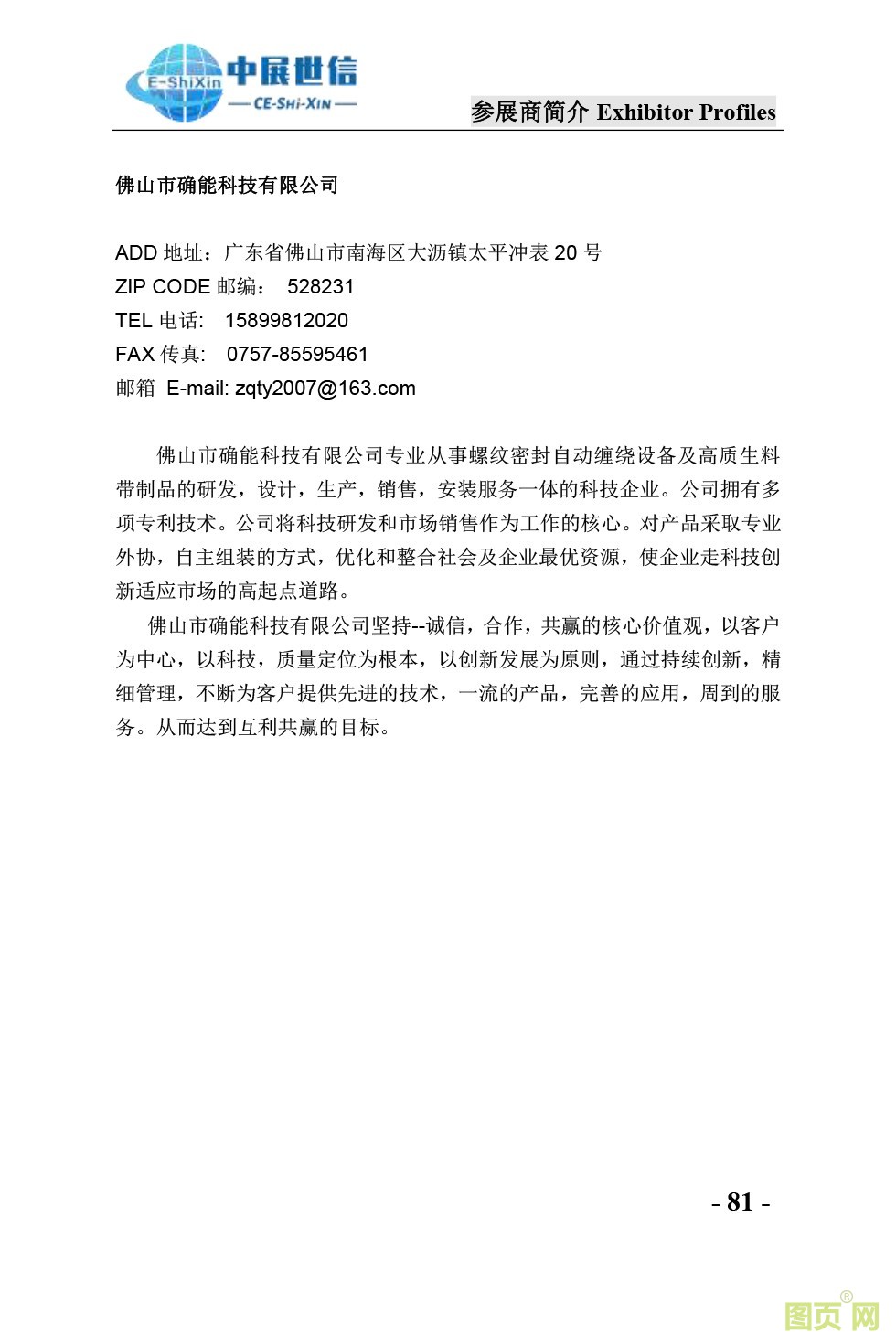 E-ShiXin 中展世信
— CE-SHI-XIN —

参展商简介 Exhibitor Profiles

佛山市确能科技有限公司

ADD 地址：广东省佛山市南海区大沥镇太平冲表 20 号
ZIP CODE 邮编： 528231
TEL 电话: 15899812020
FAX 传真: 0757-85595461
邮箱 E-mail: zqty2007@163.com

佛山市确能科技有限公司专业从事螺纹密封自动缠绕设备及高质生料带制品的研发，设计，生产，销售，安装服务一体的科技企业。公司拥有多项专利技术。公司将科技研发和市场销售作为工作的核心。对产品采取专业外协，自主组装的方式，优化和整合社会及企业最优资源，使企业走科技创新适应市场的高起点道路。

佛山市确能科技有限公司坚持--诚信，合作，共赢的核心价值观，以客户为中心，以科技，质量定位为根本，以创新发展为原则，通过持续创新，精细管理，不断为客户提供先进的技术，一流的产品，完善的应用，周到的服务。从而达到互利共赢的目标。

- 81 -

图页网®